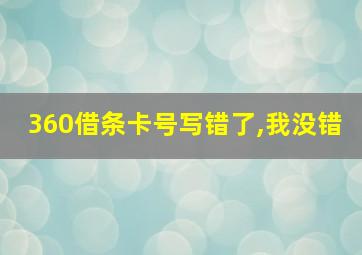 360借条卡号写错了,我没错